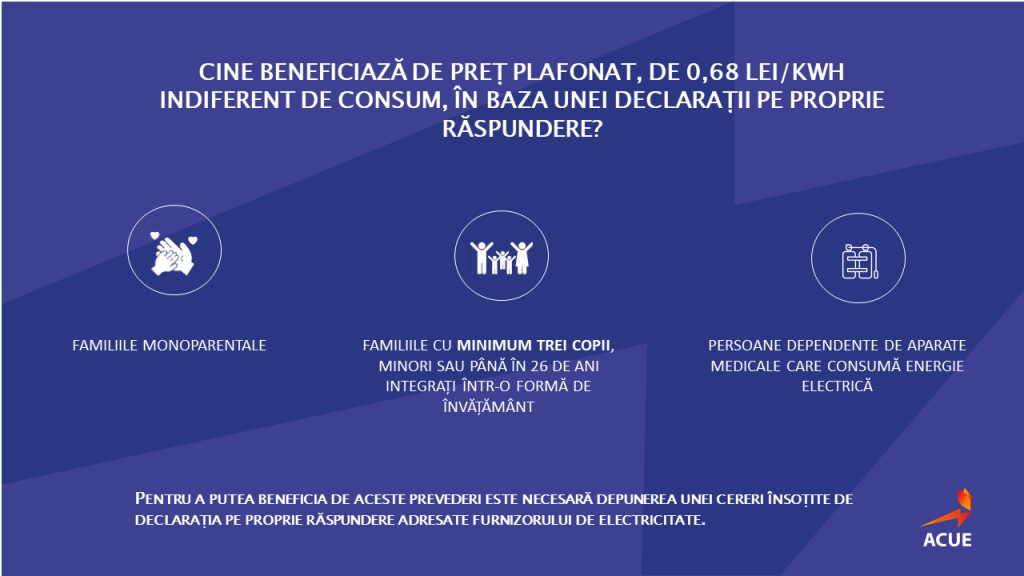 CINE BENEFICIAZĂ DE PREȚ PLAFONAT, DE 0,68 LEI/KWH INDIFERENT DE CONSUM, ÎN BAZA UNEI DECLARAȚII PE PROPRIE RĂSPUNDERE?

FAMILIILE MONOPARENTALE

FAMILIILE CU MINIMUM TREI COPII, MINORI SAU PÂNĂ ÎN 26 DE ANI INTEGRAȚI ÎNTR-O FORMĂ DE ÎNVĂȚĂMÂNT

PERSOANE DEPENDENTE DE APARATE MEDICALE CARE CONSUMĂ ENERGIE ELECTRICĂ

PENTRU A PUTEA BENEFICIA DE ACESTE PREVEDERI ESTE NECESARĂ DEPUNEREA UNEI CERERI ÎNSOȚITE DE DECLARAȚIA PE PROPRIE RĂSPUNDERE ADRESATE FURNIZORULUI DE ELECTRICITATE.

ACUE